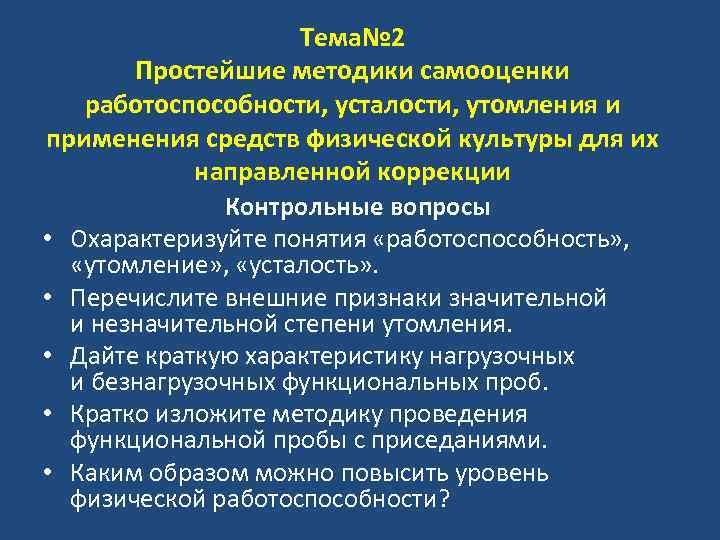 Тема№2
Простейшие методики самооценки работоспособности, усталости, утомления и применения средств физической культуры для их направленной коррекции

Контрольные вопросы

• Охарактеризуйте понятия «работоспособность», «утомление», «усталость».
• Перечислите внешние признаки значительной и незначительной степени утомления.
• Дайте краткую характеристику нагрузочных и безнагрузочных функциональных проб.
• Кратко изложите методику проведения функциональной пробы с приседаниями.
• Каким образом можно повысить уровень физической работоспособности?